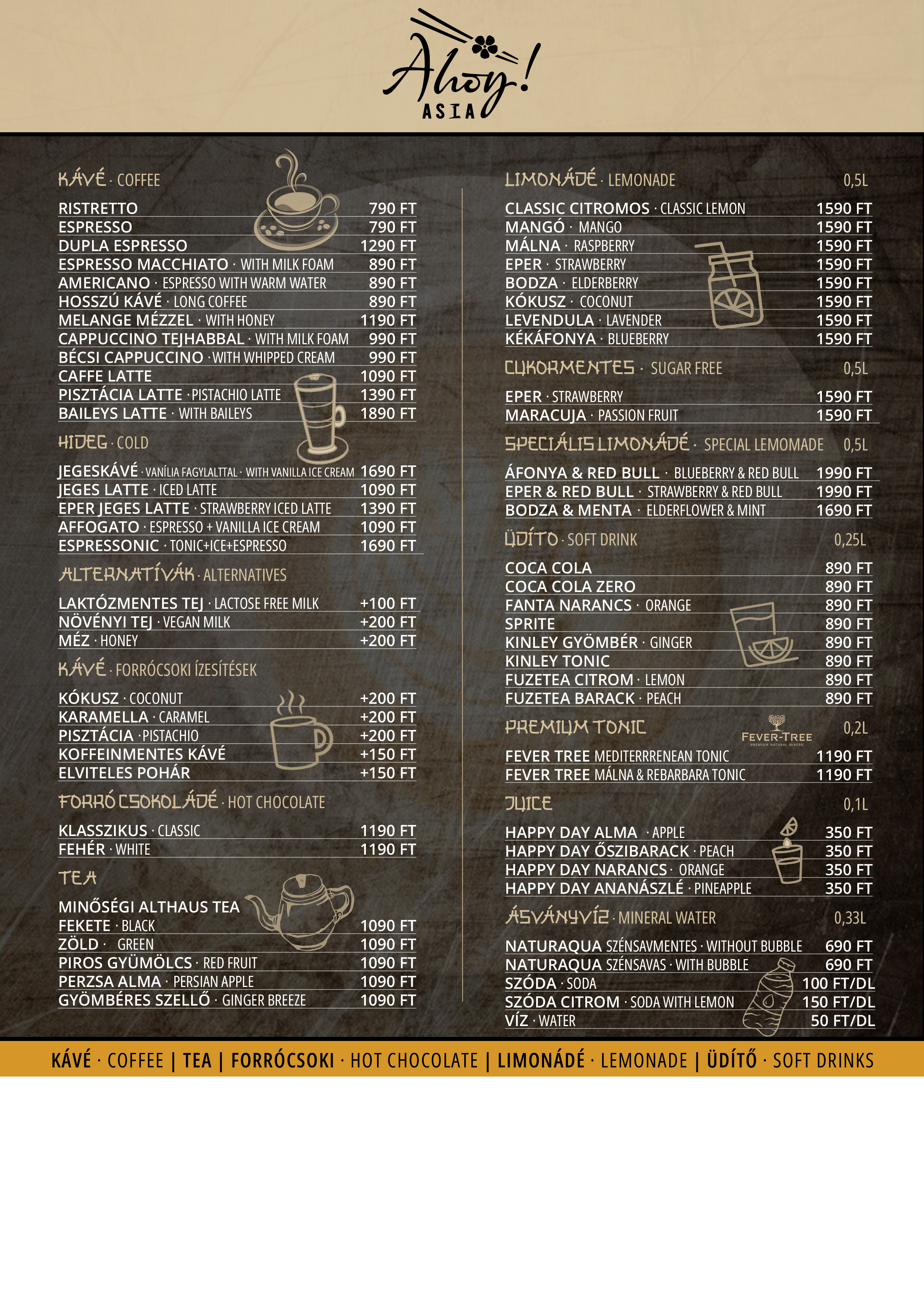 Ahoy!
ASIA

KÁVÉ · COFFEE

RISTRETTO 790 FT
ESPRESSO 790 FT
DUPLA ESPRESSO 1290 FT
ESPRESSO MACCHIATO · WITH MILK FOAM 890 FT
AMERICANO · ESPRESSO WITH WARM WATER 890 FT
HOSSZÚ KÁVÉ · LONG COFFEE 890 FT
MELANGE MÉZZEL · WITH HONEY 1190 FT
CAPPUCCINO TEJHABBAL · WITH MILK FOAM 990 FT
BÉCSI CAPPUCCINO · WITH WHIPPED CREAM 990 FT
CAFFE LATTE 1090 FT
PISZTÁCIA LATTE · PISTACHIO LATTE 1390 FT
BAILEYS LATTE · WITH BAILEYS 1890 FT

HIDEG · COLD

JEGESKÁVÉ · VANÍLIA FAGYLALTTAL · WITH VANILLA ICE CREAM 1690 FT
JEGES LATTE · ICED LATTE 1090 FT
EPER JEGES LATTE · STRAWBERRY ICED LATTE 1390 FT
AFFOGATO · ESPRESSO + VANILLA ICE CREAM 1090 FT
ESPRESSONIC · TONIC+ICE+ESPRESSO 1690 FT

ALTERNATÍVÁK · ALTERNATIVES

LAKTÓZMENTES TEJ · LACTOSE FREE MILK +100 FT
NÖVÉNYI TEJ · VEGAN MILK +200 FT
MÉZ · HONEY +200 FT

KÁVÉ · FORRÓCSOKI ÍZESÍTÉSEK

KÓKUSZ · COCONUT +200 FT
KARAMELLA · CARAMEL +200 FT
PISZTÁCIA · PISTACHIO +200 FT
KOFFEINMENTES KÁVÉ +150 FT
ELVITELES POHÁR +150 FT

FORRÓ CSOKOLÁDÉ · HOT CHOCOLATE

KLASSZIKUS · CLASSIC 1190 FT
FEHÉR · WHITE 1190 FT

TEA

MINŐSÉGI ALTHAUS TEA
FEKETE · BLACK 1090 FT
ZÖLD · GREEN 1090 FT
PIROS GYÜMÖLCS · RED FRUIT 1090 FT
PERZSA ALMA · PERSIAN APPLE 1090 FT
GYÖMBÉRES SZELLŐ · GINGER BREEZE 1090 FT

LIMONÁDÉ · LEMONADE 0,5L

CLASSIC CITROMOS · CLASSIC LEMON 1590 FT
MANGÓ · MANGO 1590 FT
MÁLNA · RASPBERRY 1590 FT
EPER · STRAWBERRY 1590 FT
BODZA · ELDERBERRY 1590 FT
KÓKUSZ · COCONUT 1590 FT
LEVENDULA · LAVENDER 1590 FT
KÉKÁFONYA · BLUEBERRY 1590 FT

CUKORMENTES · SUGAR FREE 0,5L

EPER · STRAWBERRY 1590 FT
MARACUJA · PASSION FRUIT 1590 FT

SPECIÁLIS LIMONÁDÉ · SPECIAL LEMOMADE 0,5L

ÁFONYA & RED BULL · BLUEBERRY & RED BULL 1990 FT
EPER & RED BULL · STRAWBERRY & RED BULL 1990 FT
BODZA & MENTA · ELDERFLOWER & MINT 1690 FT

ÜDÍTŐ · SOFT DRINK 0,25L

COCA COLA 890 FT
COCA COLA ZERO 890 FT
FANTA NARANCS · ORANGE 890 FT
SPRITE 890 FT
KINLEY GYÖMBÉR · GINGER 890 FT
KINLEY TONIC 890 FT
FUZETEA CITROM · LEMON 890 FT
FUZETEA BARACK · PEACH 890 FT

PREMIUM TONIC FEVER-TREE PREMIUM NATURAL MIXERS 0,2L

FEVER TREE MEDITERRRENEAN TONIC 1190 FT
FEVER TREE MÁLNA & REBARBARA TONIC 1190 FT

JUICE 0,1L

HAPPY DAY ALMA · APPLE 350 FT
HAPPY DAY ŐSZIBARACK · PEACH 350 FT
HAPPY DAY NARANCS · ORANGE 350 FT
HAPPY DAY ANANÁSZLÉ · PINEAPPLE 350 FT

ÁSVÁNYVÍZ · MINERAL WATER 0,33L

NATURAQUA SZÉNSAVMENTES · WITHOUT BUBBLE 690 FT
NATURAQUA SZÉNSAVAS · WITH BUBBLE 690 FT
SZÓDA · SODA 100 FT/DL
SZÓDA CITROM · SODA WITH LEMON 150 FT/DL
VÍZ · WATER 50 FT/DL

KÁVÉ · COFFEE | TEA | FORRÓCSOKI · HOT CHOCOLATE | LIMONÁDÉ · LEMONADE | ÜDÍTŐ · SOFT DRINKS